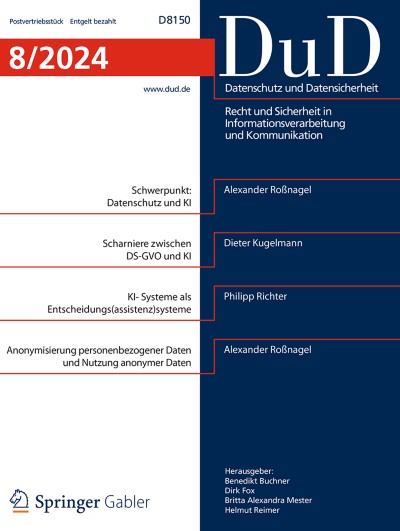 Postvertriebsstück Entgelt bezahlt D8150

8/2024

www.dud.de

DuD

Datenschutz und Datensicherheit

Recht und Sicherheit in Informationsverarbeitung und Kommunikation

Schwerpunkt: Datenschutz und KI

Alexander Roßnagel

Scharniere zwischen DS-GVO und KI

Dieter Kugelmann

KI- Systeme als Entscheidungs(assistenz)systeme

Philipp Richter

Anonymisierung personenbezogener Daten und Nutzung anonymer Daten

Alexander Roßnagel

Springer Gabler

Herausgeber:
Benedikt Buchner
Dirk Fox
Britta Alexandra Mester
Helmut Reimer